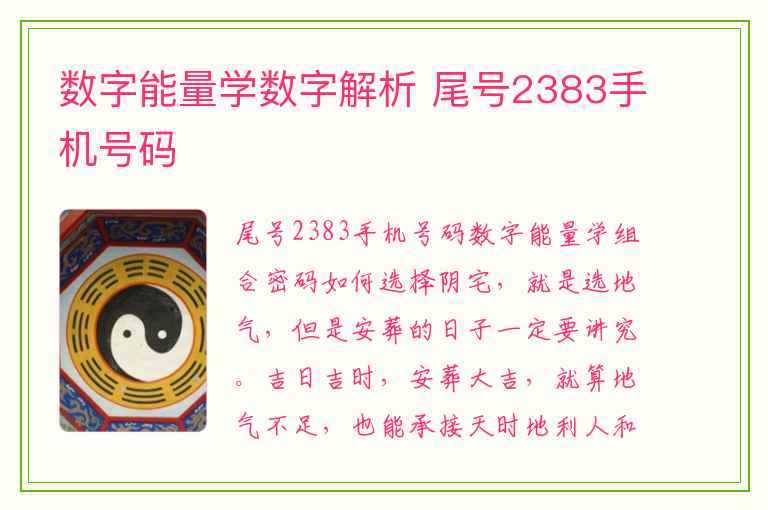 数字能量学数字解析 尾号2383手机号码

尾号2383手机号码数字能量学组合密码如何选择阴宅，就是选地气，但是安葬的日子一定要讲究。吉日吉时，安葬大吉，就算地气不足，也能承接天时地利人和